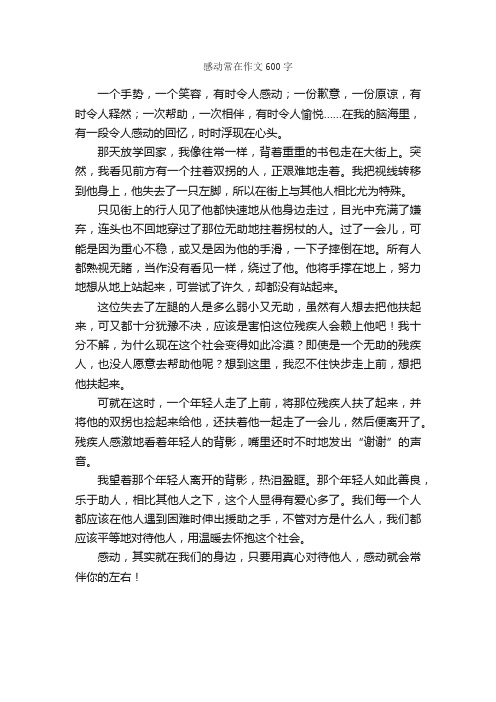 感动常在作文600字

一个手势，一个笑容，有时令人感动；一份歉意，一份原谅，有时令人释然；一次帮助，一次相伴，有时令人愉悦……在我的脑海里，有一段令人感动的回忆，时时浮现在心头。

那天放学回家，我像往常一样，背着重重的书包走在大街上。突然，我看见前方有一个拄着双拐的人，正艰难地走着。我把视线转移到他身上，他失去了一只左脚，所以在街上与其他人相比尤为特殊。

只见街上的行人见了他都快速地从他身边走过，目光中充满了嫌弃，连头也不回地穿过了那位无助地拄着拐杖的人。过了一会儿，可能是因为重心不稳，或又是因为他的手滑，一下子摔倒在地。所有人都熟视无睹，当作没有看见一样，绕过了他。他将手撑在地上，努力地想从地上站起来，可尝试了许久，却都没有站起来。

这位失去了左腿的人是多么弱小又无助，虽然有人想去把他扶起来，可又都十分犹豫不决，应该是害怕这位残疾人会赖上他吧！我十分不解，为什么现在这个社会变得如此冷漠？即使是一个无助的残疾人，也没人愿意去帮助他呢？想到这里，我忍不住快步走上前，想把他扶起来。

可就在这时，一个年轻人走了上前，将那位残疾人扶了起来，并将他的双拐也捡起来给他，还扶着他一起走了一会儿，然后便离开了。残疾人感激地看着年轻人的背影，嘴里还时不时地发出“谢谢”的声音。

我望着那个年轻人离开的背影，热泪盈眶。那个年轻人如此善良，乐于助人，相比其他人之下，这个人显得有爱心多了。我们每一个人都应该在他人遇到困难时伸出援助之手，不管对方是什么人，我们都应该平等地对待他人，用温暖去怀抱这个社会。

感动，其实就在我们的身边，只要用真心对待他人，感动就会常伴你的左右！